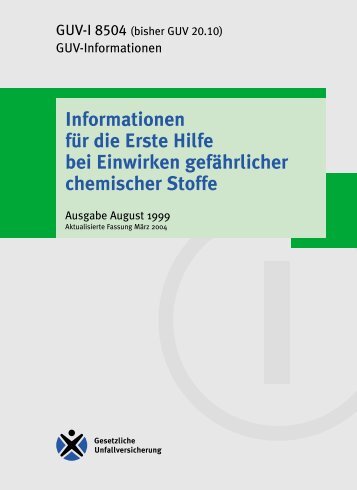 GUV-I 8504 (bisher GUV 20.10)
GUV-Informationen

Informationen für die Erste Hilfe bei Einwirken gefährlicher chemischer Stoffe

Ausgabe August 1999
Aktualisierte Fassung März 2004

Gesetzliche Unfallversicherung